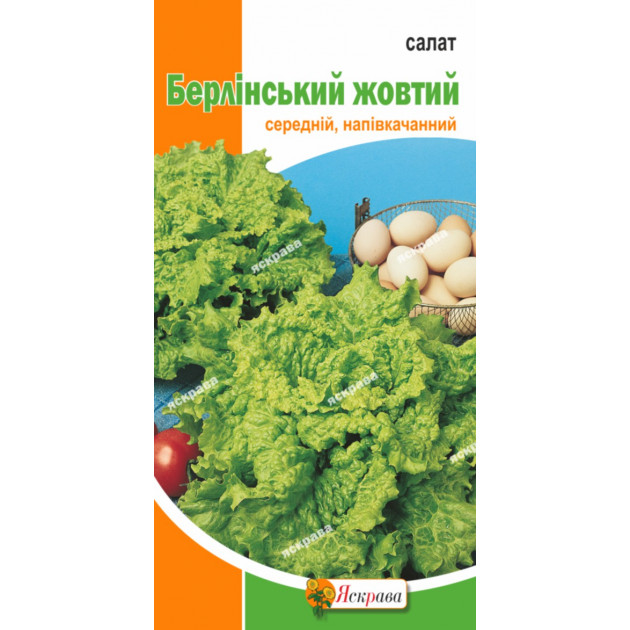 салат

Берлінський жовтий

середній, напівкачанний

яскрава

яскрава

яскрава

яскрава

яскрава

яскрава

Яскрава